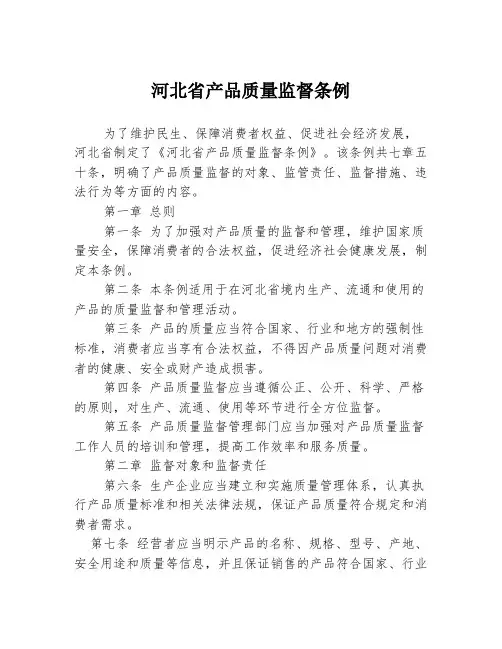 河北省产品质量监督条例

为了维护民生、保障消费者权益、促进社会经济发展，河北省制定了《河北省产品质量监督条例》。该条例共七章五十条，明确了产品质量监督的对象、监管责任、监督措施、违法行为等方面的内容。

第一章 总则

第一条 为了加强对产品质量的监督和管理，维护国家质量安全，保障消费者的合法权益，促进经济社会健康发展，制定本条例。

第二条 本条例适用于在河北省境内生产、流通和使用的产品的质量监督和管理活动。

第三条 产品的质量应当符合国家、行业和地方的强制性标准，消费者应当享有合法权益，不得因产品质量问题对消费者的健康、安全或财产造成损害。

第四条 产品质量监督应当遵循公正、公开、科学、严格的原则，对生产、流通、使用等环节进行全方位监督。

第五条 产品质量监督管理部门应当加强对产品质量监督工作人员的培训和管理，提高工作效率和服务质量。

第二章 监督对象和监督责任

第六条 生产企业应当建立和实施质量管理体系，认真执行产品质量标准和相关法律法规，保证产品质量符合规定和消费者需求。

第七条 经营者应当明示产品的名称、规格、型号、产地、安全用途和质量等信息，并且保证销售的产品符合国家、行业